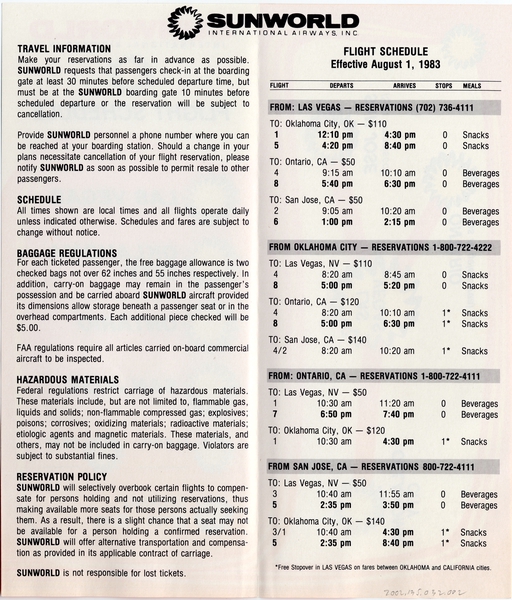 SUNWORLD
INTERNATIONAL AIRWAYS, INC.

TRAVEL INFORMATION
Make your reservations as far in advance as possible. SUNWORLD requests that passengers check-in at the boarding gate at least 30 minutes before scheduled departure time, but must be at the SUNWORLD boarding gate 10 minutes before scheduled departure or the reservation will be subject to cancellation.

Provide SUNWORLD personnel a phone number where you can be reached at your boarding station. Should a change in your plans necessitate cancellation of your flight reservation, please notify SUNWORLD as soon as possible to permit resale to other passengers.

SCHEDULE
All times shown are local times and all flights operate daily unless indicated otherwise. Schedules and fares are subject to change without notice.

BAGGAGE REGULATIONS
For each ticketed passenger, the free baggage allowance is two checked bags not over 62 inches and 55 inches respectively. In addition, carry-on baggage may remain in the passenger's possession and be carried aboard SUNWORLD aircraft provided its dimensions allow storage beneath a passenger seat or in the overhead compartments. Each additional piece checked will be $5.00.

FAA regulations require all articles carried on-board commercial aircraft to be inspected.

HAZARDOUS MATERIALS
Federal regulations restrict carriage of hazardous materials. These materials include, but are not limited to, flammable gas, liquids and solids; non-flammable compressed gas; explosives; poisons; corrosives; oxidizing materials; radioactive materials; etiologic agents and magnetic materials. These materials, and others, may not be included in carry-on baggage. Violators are subject to substantial fines.

RESERVATION POLICY
SUNWORLD will selectively overbook certain flights to compensate for persons holding and not utilizing reservations, thus making available more seats for those persons actually seeking them. As a result, there is a slight chance that a seat may not be available for a person holding a confirmed reservation. SUNWORLD will offer alternative transportation and compensation as provided in its applicable contract of carriage.

SUNWORLD is not responsible for lost tickets.

FLIGHT SCHEDULE
Effective August 1, 1983

| FLIGHT | DEPARTS | ARRIVES | STOPS | MEALS |
|---|---|---|---|---|
| FROM: LAS VEGAS — RESERVATIONS (702) 736-4111 | | | | |
| TO: Oklahoma City, OK — $110 | | | | |
| 1 | 12:10 pm | 4:30 pm | 0 | Snacks |
| 5 | 4:20 pm | 8:40 pm | 0 | Snacks |
| TO: Ontario, CA — $50 | | | | |
| 4 | 9:15 am | 10:10 am | 0 | Beverages |
| 8 | 5:40 pm | 6:30 pm | 0 | Beverages |
| TO: San Jose, CA — $50 | | | | |
| 2 | 9:05 am | 10:20 am | 0 | Beverages |
| 6 | 1:00 pm | 2:15 pm | 0 | Beverages |
| FROM OKLAHOMA CITY — RESERVATIONS 1-800-722-4222 | | | | |
| TO: Las Vegas, NV — $110 | | | | |
| 4 | 8:20 am | 8:45 am | 0 | Snacks |
| 8 | 5:00 pm | 5:20 pm | 0 | Snacks |
| TO: Ontario, CA — $120 | | | | |
| 4 | 8:20 am | 10:10 am | 1* | Snacks |
| 8 | 5:00 pm | 6:30 pm | 1* | Snacks |
| TO: San Jose, CA — $140 | | | | |
| 4/2 | 8:20 am | 10:20 am | 1* | Snacks |
| FROM: ONTARIO, CA — RESERVATIONS 1-800-722-4111 | | | | |
| TO: Las Vegas, NV — $50 | | | | |
| 1 | 10:30 am | 11:20 am | 0 | Beverages |
| 7 | 6:50 pm | 7:40 pm | 0 | Beverages |
| TO: Oklahoma City, OK — $120 | | | | |
| 1 | 10:30 am | 4:30 pm | 1* | Snacks |
| FROM SAN JOSE, CA — RESERVATIONS 800-722-4111 | | | | |
| TO: Las Vegas, NV — $50 | | | | |
| 3 | 10:40 am | 11:55 am | 0 | Beverages |
| 5 | 2:35 pm | 3:50 pm | 0 | Beverages |
| TO: Oklahoma City, OK — $140 | | | | |
| 3/1 | 10:40 am | 4:30 pm | 1* | Snacks |
| 5 | 2:35 pm | 8:40 pm | 1* | Snacks |

*Free Stopover in LAS VEGAS on fares between OKLAHOMA and CALIFORNIA cities.

2002.135.032.002